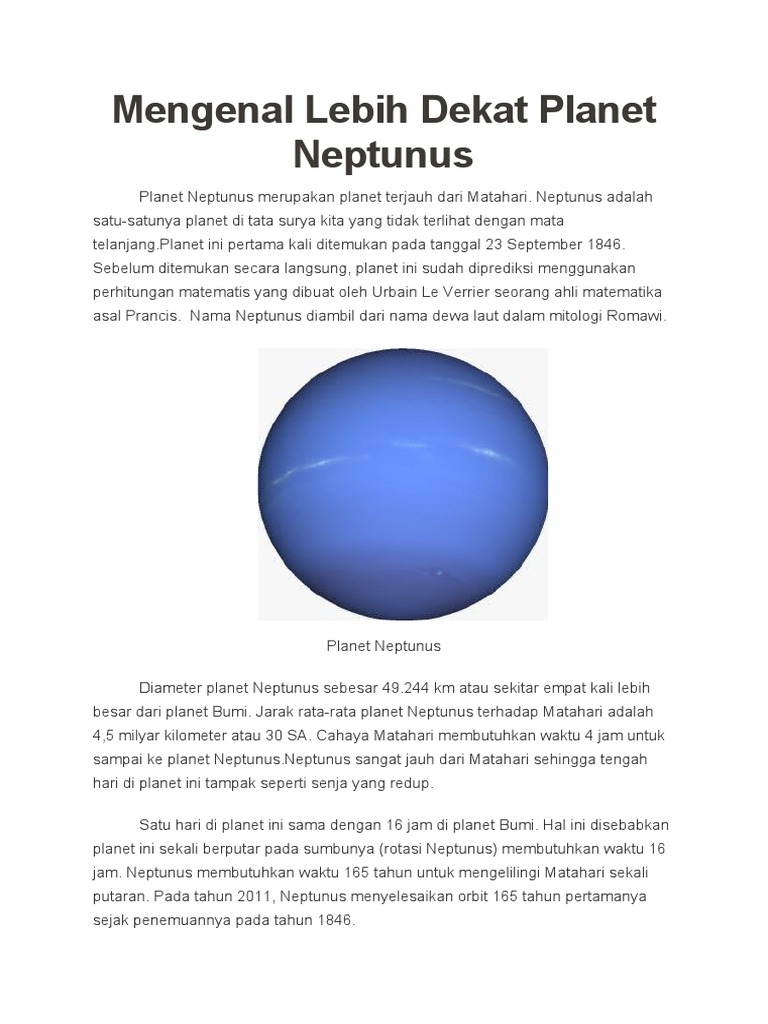 Mengenal Lebih Dekat Planet Neptunus

Planet Neptunus merupakan planet terjauh dari Matahari. Neptunus adalah satu-satunya planet di tata surya kita yang tidak terlihat dengan mata telanjang.Planet ini pertama kali ditemukan pada tanggal 23 September 1846. Sebelum ditemukan secara langsung, planet ini sudah diprediksi menggunakan perhitungan matematis yang dibuat oleh Urbain Le Verrier seorang ahli matematika asal Prancis. Nama Neptunus diambil dari nama dewa laut dalam mitologi Romawi.

Planet Neptunus

Diameter planet Neptunus sebesar 49.244 km atau sekitar empat kali lebih besar dari planet Bumi. Jarak rata-rata planet Neptunus terhadap Matahari adalah 4,5 milyar kilometer atau 30 SA. Cahaya Matahari membutuhkan waktu 4 jam untuk sampai ke planet Neptunus.Neptunus sangat jauh dari Matahari sehingga tengah hari di planet ini tampak seperti senja yang redup.

Satu hari di planet ini sama dengan 16 jam di planet Bumi. Hal ini disebabkan planet ini sekali berputar pada sumbunya (rotasi Neptunus) membutuhkan waktu 16 jam. Neptunus membutuhkan waktu 165 tahun untuk mengelilingi Matahari sekali putaran. Pada tahun 2011, Neptunus menyelesaikan orbit 165 tahun pertamanya sejak penemuannya pada tahun 1846.